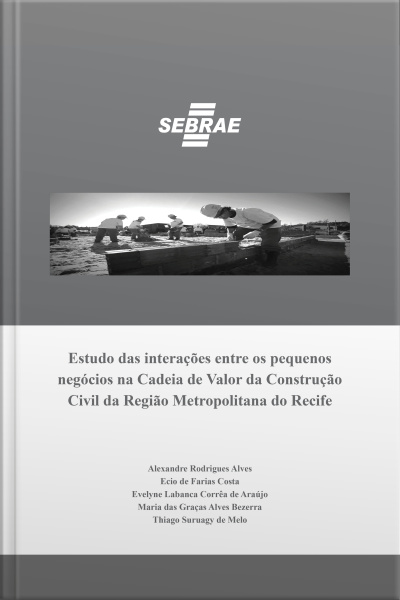 SEBRAE

Estudo das interações entre os pequenos negócios na Cadeia de Valor da Construção Civil da Região Metropolitana do Recife

Alexandre Rodrigues Alves
Ecio de Farias Costa
Evelyne Labanca Corrêa de Araújo
Maria das Graças Alves Bezerra
Thiago Suruagy de Melo